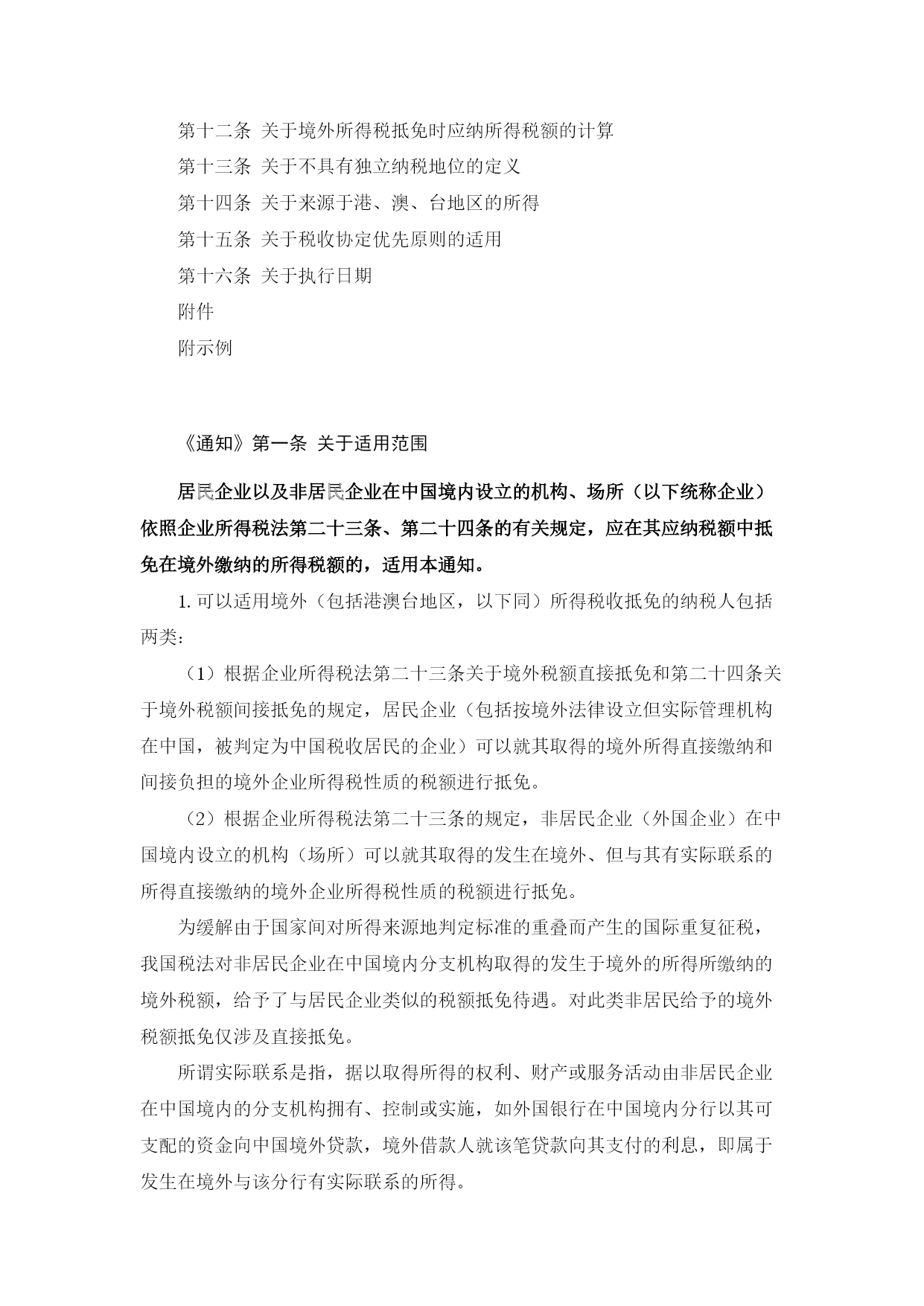 第十二条 关于境外所得税抵免时应纳所得税额的计算

第十三条 关于不具有独立纳税地位的定义

第十四条 关于来源于港、澳、台地区的所得

第十五条 关于税收协定优先原则的适用

第十六条 关于执行日期

附件

附示例

《通知》第一条 关于适用范围

居民企业以及非居民企业在中国境内设立的机构、场所（以下统称企业）依照企业所得税法第二十三条、第二十四条的有关规定，应在其应纳税额中抵免在境外缴纳的所得税额的，适用本通知。

1. 可以适用境外（包括港澳台地区，以下同）所得税收抵免的纳税人包括两类：

（1）根据企业所得税法第二十三条关于境外税额直接抵免和第二十四条关于境外税额间接抵免的规定，居民企业（包括按境外法律设立但实际管理机构在中国，被判定为中国税收居民的企业）可以就其取得的境外所得直接缴纳和间接负担的境外企业所得税性质的税额进行抵免。

（2）根据企业所得税法第二十三条的规定，非居民企业（外国企业）在中国境内设立的机构（场所）可以就其取得的发生在境外、但与其有实际联系的所得直接缴纳的境外企业所得税性质的税额进行抵免。

为缓解由于国家间对所得来源地判定标准的重叠而产生的国际重复征税，我国税法对非居民企业在中国境内分支机构取得的发生于境外的所得所缴纳的境外税额，给予了与居民企业类似的税额抵免待遇。对此类非居民给予的境外税额抵免仅涉及直接抵免。

所谓实际联系是指，据以取得所得的权利、财产或服务活动由非居民企业在中国境内的分支机构拥有、控制或实施，如外国银行在中国境内分行以其可支配的资金向中国境外贷款，境外借款人就该笔贷款向其支付的利息，即属于发生在境外与该分行有实际联系的所得。